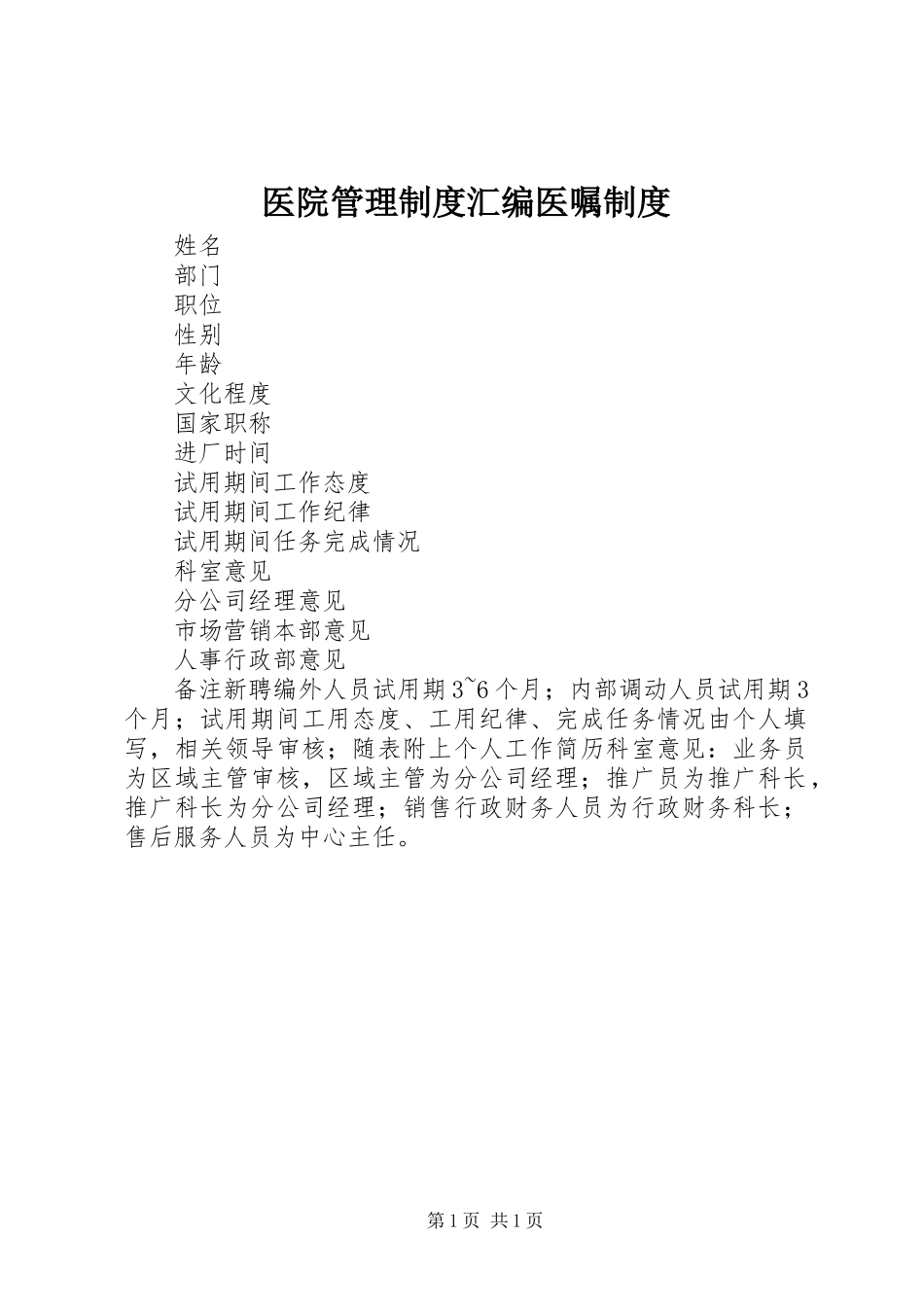 医院管理制度汇编医嘱制度

姓名

部门

职位

性别

年龄

文化程度

国家职称

进厂时间

试用期间工作态度

试用期间工作纪律

试用期间任务完成情况

科室意见

分公司经理意见

市场营销本部意见

人事行政部意见

备注新聘编外人员试用期3~6个月；内部调动人员试用期3个月；试用期间工用态度、工用纪律、完成任务情况由个人填写，相关领导审核；随表附上个人工作简历科室意见：业务员为区域主管审核，区域主管为分公司经理；推广员为推广科长，推广科长为分公司经理；销售行政财务人员为行政财务科长；售后服务人员为中心主任。

第1页 共1页